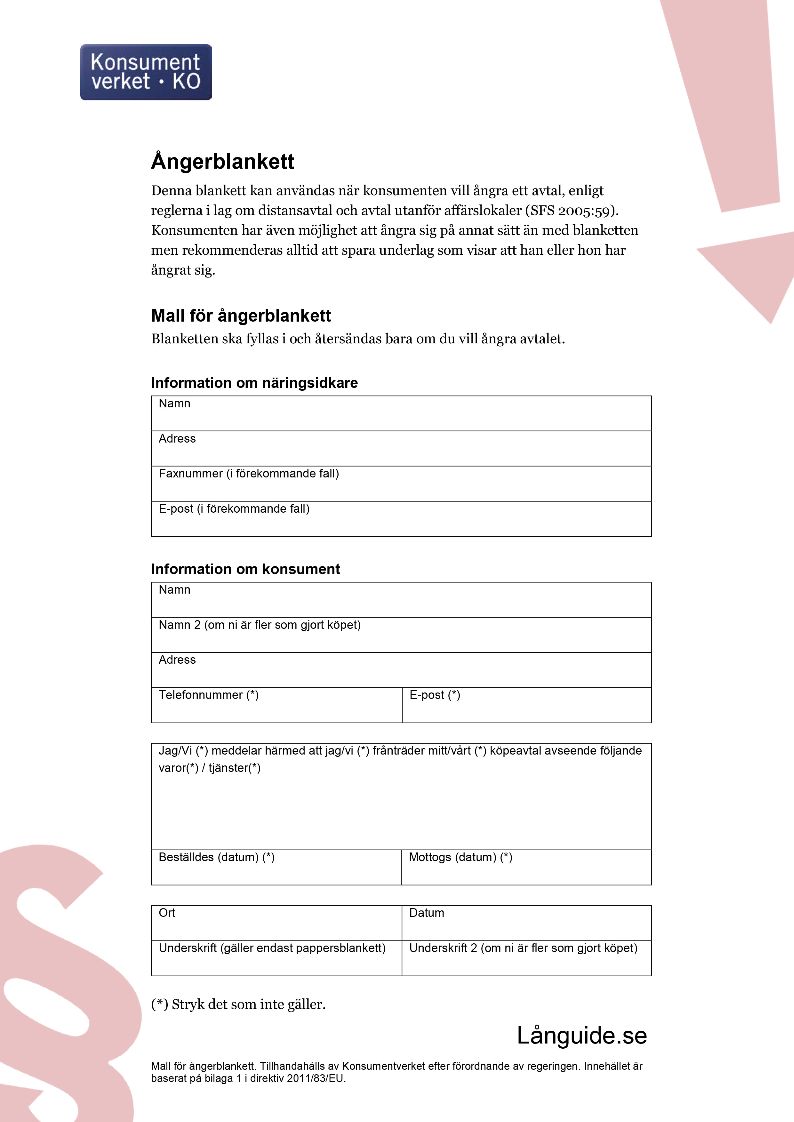 Konsument verket · KO

Ångerblankett

Denna blankett kan användas när konsumenten vill ångra ett avtal, enligt reglerna i lag om distansavtal och avtal utanför affärslokaler (SFS 2005:59). Konsumenten har även möjlighet att ångra sig på annat sätt än med blanketten men rekommenderas alltid att spara underlag som visar att han eller hon har ångrat sig.

Mall för ångerblankett

Blanketten ska fyllas i och återsändas bara om du vill ångra avtalet.

Information om näringsidkare

| Namn |
|---|
| Adress |
| Faxnummer (i förekommande fall) |
| E-post (i förekommande fall) |

Information om konsument

| Namn | |
|---|---|
| Namn 2 (om ni är fler som gjort köpet) | |
| Adress | |
| Telefonnummer (*) | E-post (*) |

| Jag/Vi (*) meddelar härmed att jag/vi (*) frånträder mitt/vårt (*) köpeavtal avseende följande varor(*) / tjänster(*) | |
|---|---|
| Beställdes (datum) (*) | Mottogs (datum) (*) |

| Ort | Datum |
|---|---|
| Underskrift (gäller endast pappersblankett) | Underskrift 2 (om ni är fler som gjort köpet) |

(*) Stryk det som inte gäller.

Långuide.se

Mall för ångerblankett. Tillhandahålls av Konsumentverket efter förordnande av regeringen. Innehållet är baserat på bilaga 1 i direktiv 2011/83/EU.